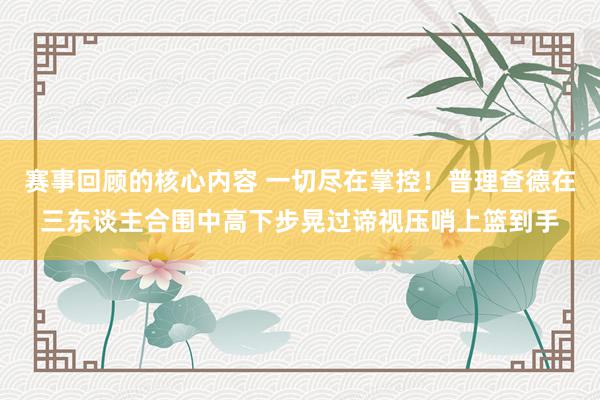 赛事回顾的核心内容 一切尽在掌控！普理查德在三东谈主合围中高下步晃过谛视压哨上篮到手